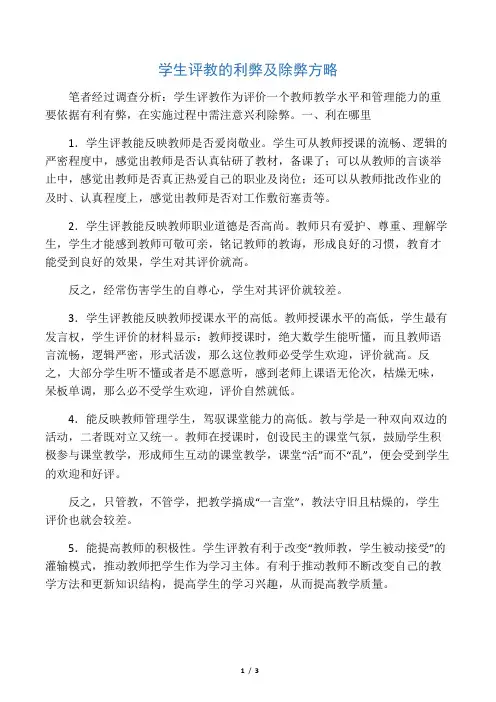 学生评教的利弊及除弊方略

笔者经过调查分析：学生评教作为评价一个教师教学水平和管理能力的重要依据有利有弊，在实施过程中需注意兴利除弊。一、利在哪里

1．学生评教能反映教师是否爱岗敬业。学生可从教师授课的流畅、逻辑的严密程度中，感觉出教师是否认真钻研了教材，备课了；可以从教师的言谈举止中，感觉出教师是否真正热爱自己的职业及岗位；还可以从教师批改作业的及时、认真程度上，感觉出教师是否对工作敷衍塞责等。

2．学生评教能反映教师职业道德是否高尚。教师只有爱护、尊重、理解学生，学生才能感到教师可敬可亲，铭记教师的教诲，形成良好的习惯，教育才能受到良好的效果，学生对其评价就高。

反之，经常伤害学生的自尊心，学生对其评价就较差。

3．学生评教能反映教师授课水平的高低。教师授课水平的高低，学生最有发言权，学生评价的材料显示：教师授课时，绝大数学生能听懂，而且教师语言流畅，逻辑严密，形式活泼，那么这位教师必受学生欢迎，评价就高。反之，大部分学生听不懂或者是不愿意听，感到老师上课语无伦次，枯燥无味，呆板单调，那么必不受学生欢迎，评价自然就低。

4．能反映教师管理学生，驾驭课堂能力的高低。教与学是一种双向双边的活动，二者既对立又统一。教师在授课时，创设民主的课堂气氛，鼓励学生积极参与课堂教学，形成师生互动的课堂教学，课堂“活”而不“乱”，便会受到学生的欢迎和好评。

反之，只管教，不管学，把教学搞成“一言堂”，教法守旧且枯燥的，学生评价也就会较差。

5．能提高教师的积极性。学生评教有利于改变“教师教，学生被动接受”的灌输模式，推动教师把学生作为学习主体。有利于推动教师不断改变自己的教学方法和更新知识结构，提高学生的学习兴趣，从而提高教学质量。

1 / 3